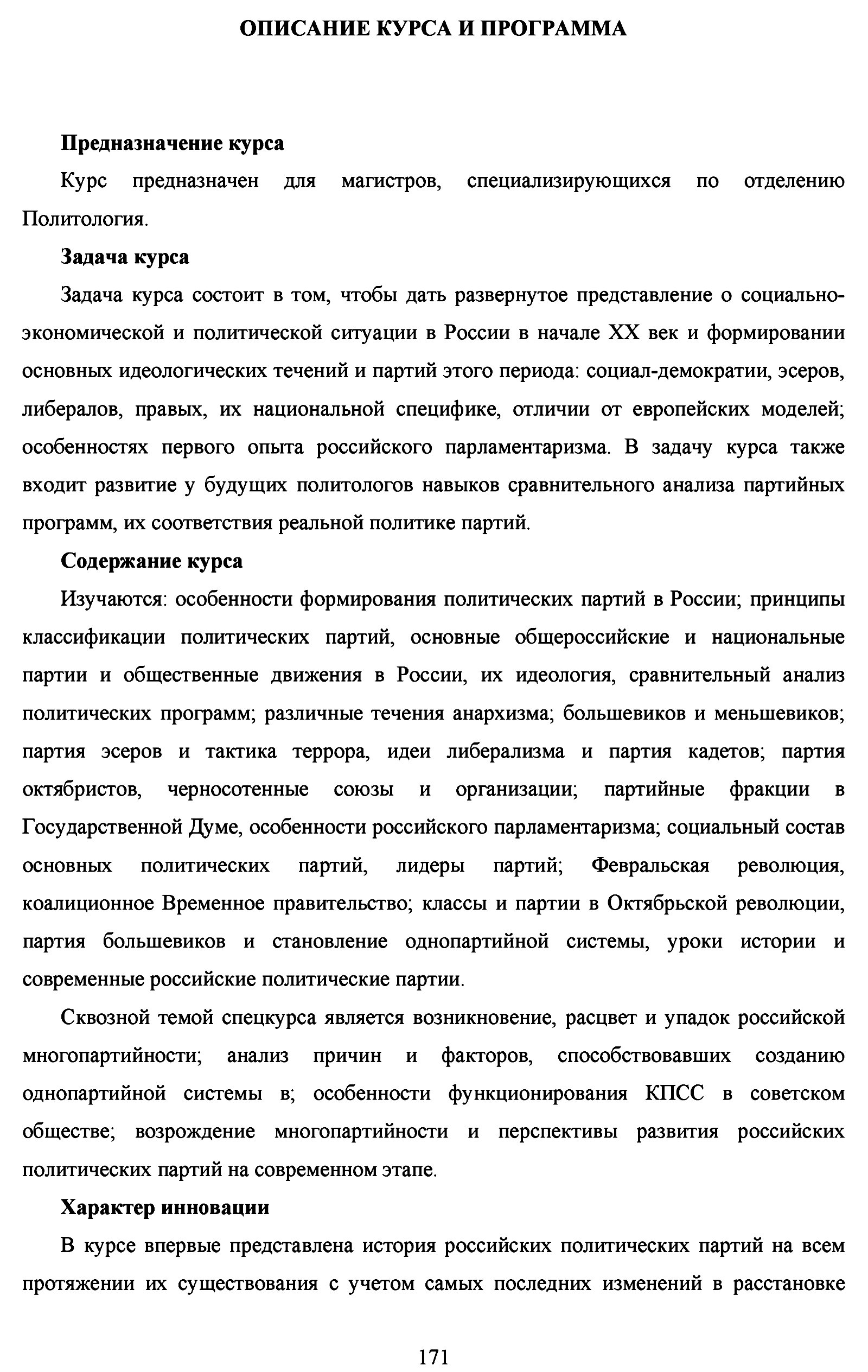 ОПИСАНИЕ КУРСА И ПРОГРАММА

Предназначение курса

Курс предназначен для магистров, специализирующихся по отделению Политология.

Задача курса

Задача курса состоит в том, чтобы дать развернутое представление о социально-экономической и политической ситуации в России в начале XX век и формировании основных идеологических течений и партий этого периода: социал-демократии, эсеров, либералов, правых, их национальной специфике, отличии от европейских моделей; особенностях первого опыта российского парламентаризма. В задачу курса также входит развитие у будущих политологов навыков сравнительного анализа партийных программ, их соответствия реальной политике партий.

Содержание курса

Изучаются: особенности формирования политических партий в России; принципы классификации политических партий, основные общероссийские и национальные партии и общественные движения в России, их идеология, сравнительный анализ политических программ; различные течения анархизма; большевиков и меньшевиков; партия эсеров и тактика террора, идеи либерализма и партия кадетов; партия октябристов, черносотенные союзы и организации; партийные фракции в Государственной Думе, особенности российского парламентаризма; социальный состав основных политических партий, лидеры партий; Февральская революция, коалиционное Временное правительство; классы и партии в Октябрьской революции, партия большевиков и становление однопартийной системы, уроки истории и современные российские политические партии.

Сквозной темой спецкурса является возникновение, расцвет и упадок российской многопартийности; анализ причин и факторов, способствовавших созданию однопартийной системы в; особенности функционирования КПСС в советском обществе; возрождение многопартийности и перспективы развития российских политических партий на современном этапе.

Характер инновации

В курсе впервые представлена история российских политических партий на всем протяжении их существования с учетом самых последних изменений в расстановке

171